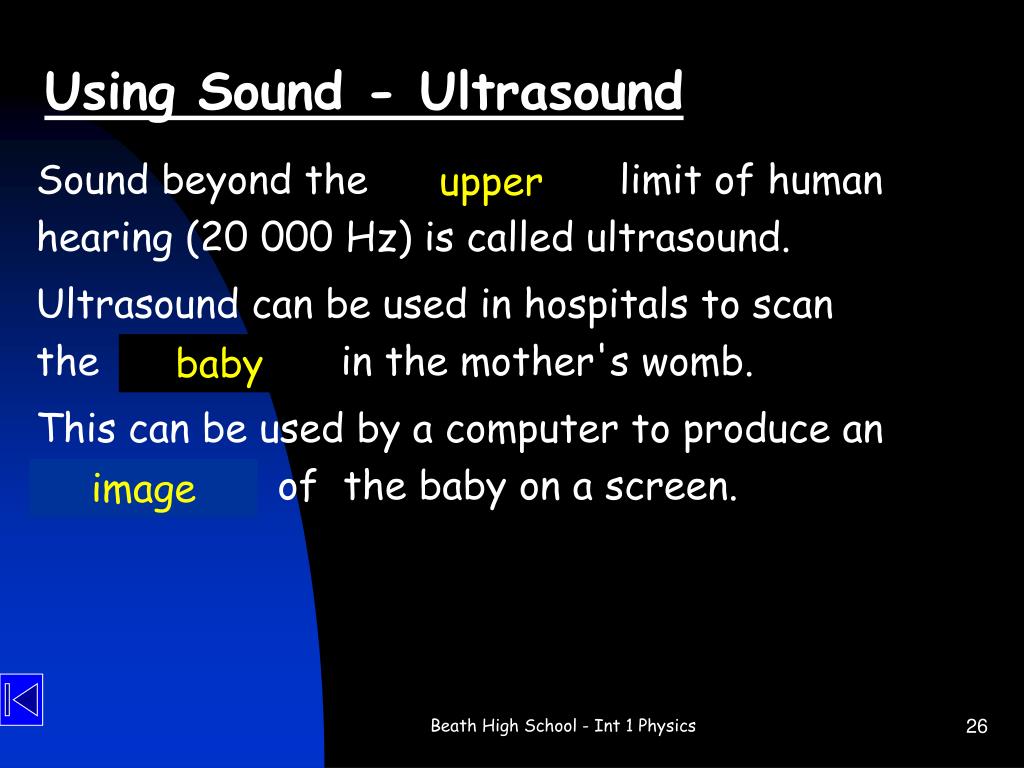 Using Sound - Ultrasound

Sound beyond the upper limit of human hearing (20 000 Hz) is called ultrasound.

Ultrasound can be used in hospitals to scan the baby in the mother's womb.

This can be used by a computer to produce an image of the baby on a screen.

Beath High School - Int 1 Physics

26